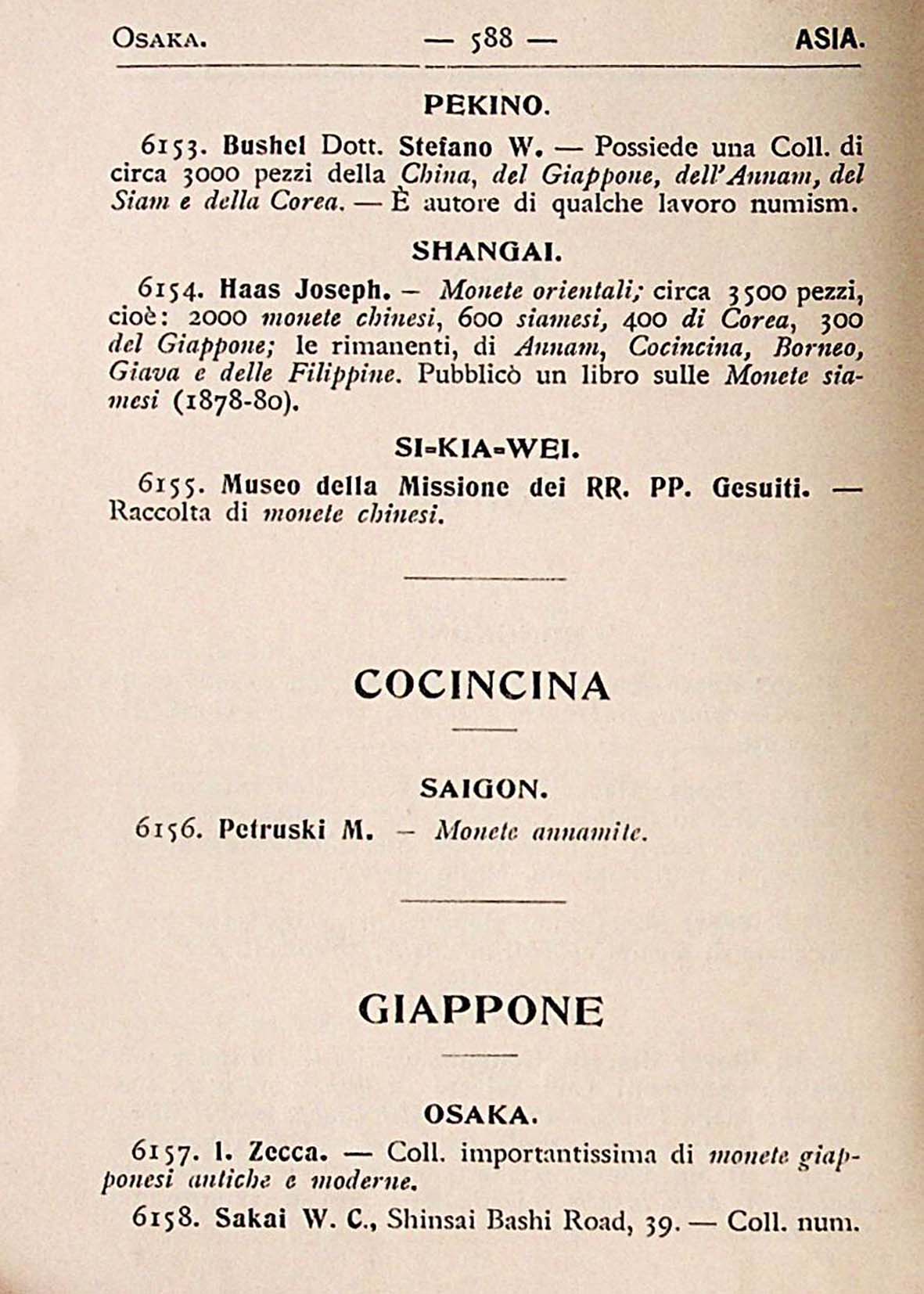 OSAKA. — 588 — ASIA.

PEKINO.

6153. Bushel Dott. Stefano W. — Possiede una Coll. di circa 3000 pezzi della China, del Giappone, dell'Annam, del Siam e della Corea. — È autore di qualche lavoro numism.

SHANGAI.

6154. Haas Joseph. – Monete orientali; circa 3500 pezzi, cioè: 2000 monete chinesi, 600 siamesi, 400 di Corea, 300 del Giappone; le rimanenti, di Annam, Cocincina, Borneo, Giava e delle Filippine. Pubblicò un libro sulle Monete siamesi (1878-80).

SI-KIA-WEI.

6155. Museo della Missione dei RR. PP. Gesuiti. — Raccolta di monete chinesi.

COCINCINA

SAIGON.

6156. Petruski M. – Monete annamite.

GIAPPONE

OSAKA.

6157. I. Zecca. — Coll. importantissima di monete giapponesi antiche e moderne.

6158. Sakai W. C., Shinsai Bashi Road, 39. — Coll. num.